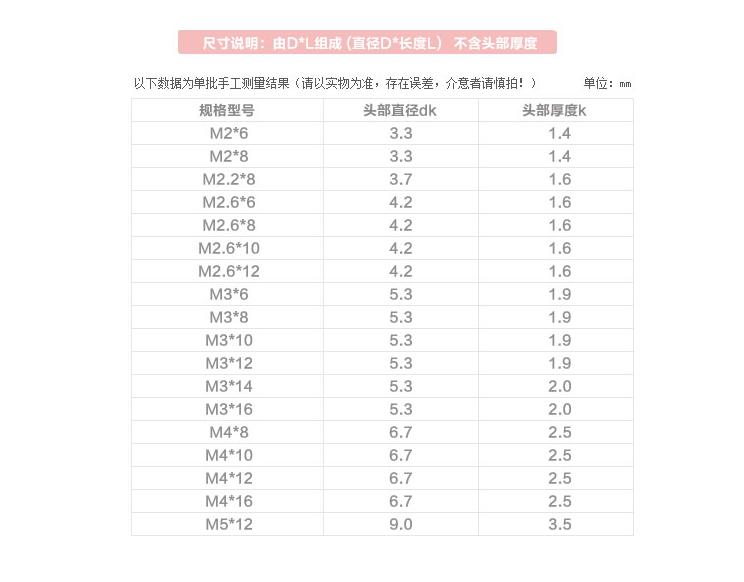 尺寸说明：由D*L组成（直径D*长度L） 不含头部厚度

以下数据为单批手工测量结果（请以实物为准，存在误差，介意者请慎拍！） 单位：mm

| 规格型号 | 头部直径dk | 头部厚度k |
|---|---|---|
| M2*6 | 3.3 | 1.4 |
| M2*8 | 3.3 | 1.4 |
| M2.2*8 | 3.7 | 1.6 |
| M2.6*6 | 4.2 | 1.6 |
| M2.6*8 | 4.2 | 1.6 |
| M2.6*10 | 4.2 | 1.6 |
| M2.6*12 | 4.2 | 1.6 |
| M3*6 | 5.3 | 1.9 |
| M3*8 | 5.3 | 1.9 |
| M3*10 | 5.3 | 1.9 |
| M3*12 | 5.3 | 1.9 |
| M3*14 | 5.3 | 2.0 |
| M3*16 | 5.3 | 2.0 |
| M4*8 | 6.7 | 2.5 |
| M4*10 | 6.7 | 2.5 |
| M4*12 | 6.7 | 2.5 |
| M4*16 | 6.7 | 2.5 |
| M5*12 | 9.0 | 3.5 |